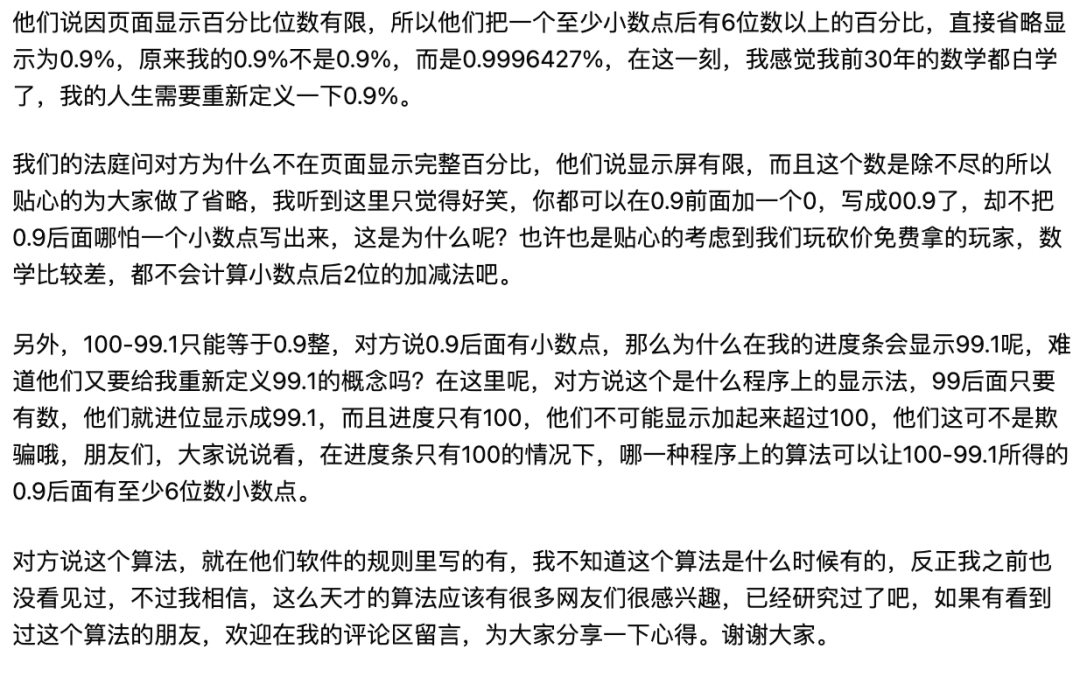 他们说因页面显示百分比位数有限，所以他们把一个至少小数点后有6位数以上的百分比，直接省略显示为0.9%，原来我的0.9%不是0.9%，而是0.9996427%，在这一刻，我感觉我前30年的数学都白学了，我的人生需要重新定义一下0.9%。

我们的法庭问对方为什么不在页面显示完整百分比，他们说显示屏有限，而且这个数是除不尽的所以贴心的为大家做了省略，我听到这里只觉得好笑，你都可以在0.9前面加一个0，写成00.9了，却不把0.9后面哪怕一个小数点写出来，这是为什么呢？也许也是贴心的考虑到我们玩砍价免费拿的玩家，数学比较差，都不会计算小数点后2位的加减法吧。

另外，100-99.1只能等于0.9整，对方说0.9后面有小数点，那么为什么在我的进度条会显示99.1呢，难道他们又要给我重新定义99.1的概念吗？在这里呢，对方说这个是什么程序上的显示法，99后面只要有数，他们就进位显示成99.1，而且进度只有100，他们不可能显示加起来超过100，他们这可不是欺骗哦，朋友们，大家说说看，在进度条只有100的情况下，哪一种程序上的算法可以让100-99.1所得的0.9后面有至少6位数小数点。

对方说这个算法，就在他们软件的规则里写的有，我不知道这个算法是什么时候有的，反正我之前也没看见过，不过我相信，这么天才的算法应该有很多网友们很感兴趣，已经研究过了吧，如果有看到过这个算法的朋友，欢迎在我的评论区留言，为大家分享一下心得。谢谢大家。